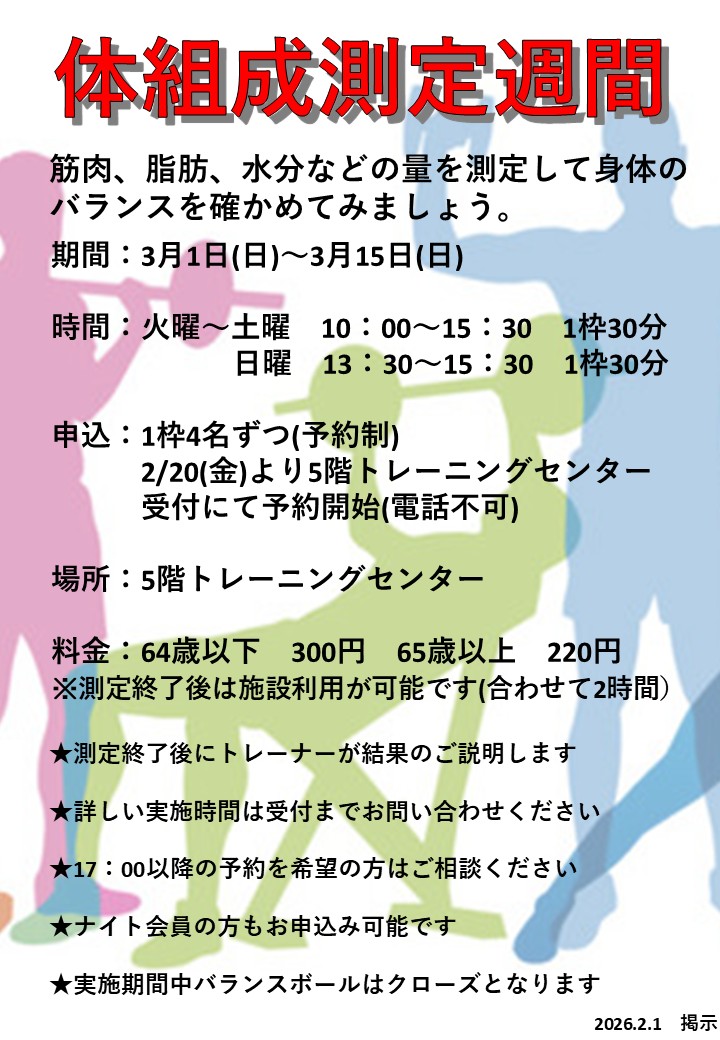 体組成測定週間

筋肉、脂肪、水分などの量を測定して身体のバランスを確かめてみましょう。

期間：3月1日(日)～3月15日(日)

時間：火曜～土曜 10：00～15：30 1枠30分
日曜 13：30～15：30 1枠30分

申込：1枠4名ずつ(予約制)
2/20(金)より5階トレーニングセンター
受付にて予約開始(電話不可)

場所：5階トレーニングセンター

料金：64歳以下 300円 65歳以上 220円
※測定終了後は施設利用が可能です(合わせて2時間)

★測定終了後にトレーナーが結果のご説明します

★詳しい実施時間は受付までお問い合わせください

★17：00以降の予約を希望の方はご相談ください

★ナイト会員の方もお申込み可能です

★実施期間中バランスボールはクローズとなります

2026.2.1 掲示